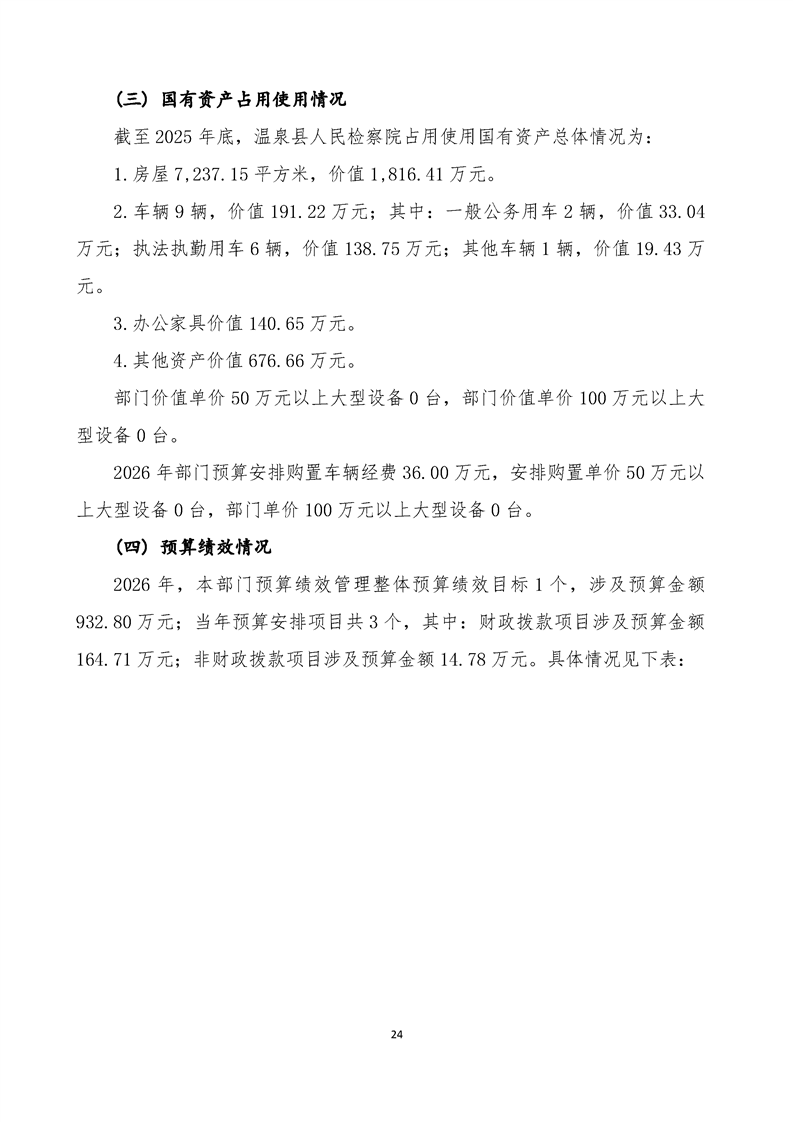 （三）国有资产占用使用情况

截至 2025 年底，温泉县人民检察院占用使用国有资产总体情况为：

1.房屋 7,237.15 平方米，价值 1,816.41 万元。

2.车辆 9 辆，价值 191.22 万元；其中：一般公务用车 2 辆，价值 33.04 万元；执法执勤用车 6 辆，价值 138.75 万元；其他车辆 1 辆，价值 19.43 万元。

3.办公家具价值 140.65 万元。

4.其他资产价值 676.66 万元。

部门价值单价 50 万元以上大型设备 0 台，部门价值单价 100 万元以上大型设备 0 台。

2026 年部门预算安排购置车辆经费 36.00 万元，安排购置单价 50 万元以上大型设备 0 台，部门单价 100 万元以上大型设备 0 台。

（四）预算绩效情况

2026 年，本部门预算绩效管理整体预算绩效目标 1 个，涉及预算金额 932.80 万元；当年预算安排项目共 3 个，其中：财政拨款项目涉及预算金额 164.71 万元；非财政拨款项目涉及预算金额 14.78 万元。具体情况见下表：

24